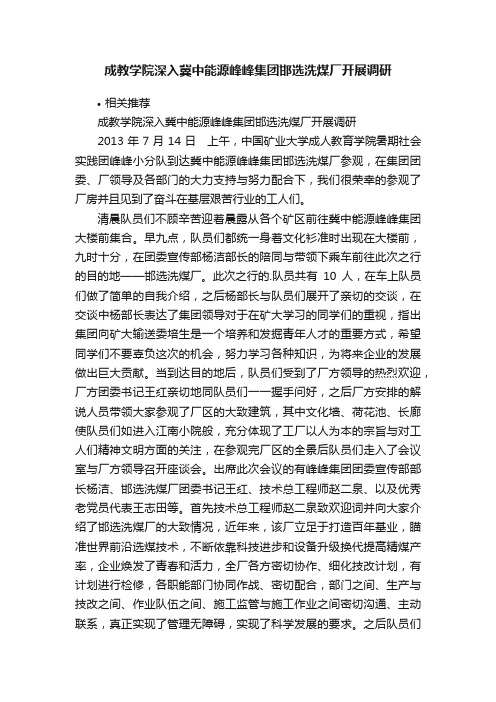 成教学院深入冀中能源峰峰集团邯选洗煤厂开展调研

• 相关推荐

成教学院深入冀中能源峰峰集团邯选洗煤厂开展调研

2013 年 7 月 14 日　上午，中国矿业大学成人教育学院暑期社会实践团峰峰小分队到达冀中能源峰峰集团邯选洗煤厂参观，在集团团委、厂领导及各部门的大力支持与努力配合下，我们很荣幸的参观了厂房并且见到了奋斗在基层艰苦行业的工人们。

清晨队员们不顾辛苦迎着晨露从各个矿区前往冀中能源峰峰集团大楼前集合。早九点，队员们都统一身着文化衫准时出现在大楼前，九时十分，在团委宣传部杨洁部长的陪同与带领下乘车前往此次之行的目的地——邯选洗煤厂。此次之行的.队员共有 10 人，在车上队员们做了简单的自我介绍，之后杨部长与队员们展开了亲切的交谈，在交谈中杨部长表达了集团领导对于在矿大学习的同学们的重视，指出集团向矿大输送委培生是一个培养和发掘青年人才的重要方式，希望同学们不要辜负这次的机会，努力学习各种知识，为将来企业的发展做出巨大贡献。当到达目的地后，队员们受到了厂方领导的热烈欢迎，厂方团委书记王红亲切地同队员们一一握手问好，之后厂方安排的解说人员带领大家参观了厂区的大致建筑，其中文化墙、荷花池、长廊使队员们如进入江南小院般，充分体现了工厂以人为本的宗旨与对工人们精神文明方面的关注，在参观完厂区的全景后队员们走入了会议室与厂方领导召开座谈会。出席此次会议的有峰峰集团团委宣传部部长杨洁、邯选洗煤厂团委书记王红、技术总工程师赵二泉、以及优秀老党员代表王志田等。首先技术总工程师赵二泉致欢迎词并向大家介绍了邯选洗煤厂的大致情况，近年来，该厂立足于打造百年基业，瞄准世界前沿选煤技术，不断依靠科技进步和设备升级换代提高精煤产率，企业焕发了青春和活力，全厂各方密切协作、细化技改计划，有计划进行检修，各职能部门协同作战、密切配合，部门之间、生产与技改之间、作业队伍之间、施工监管与施工作业之间密切沟通、主动联系，真正实现了管理无障碍，实现了科学发展的要求。之后队员们